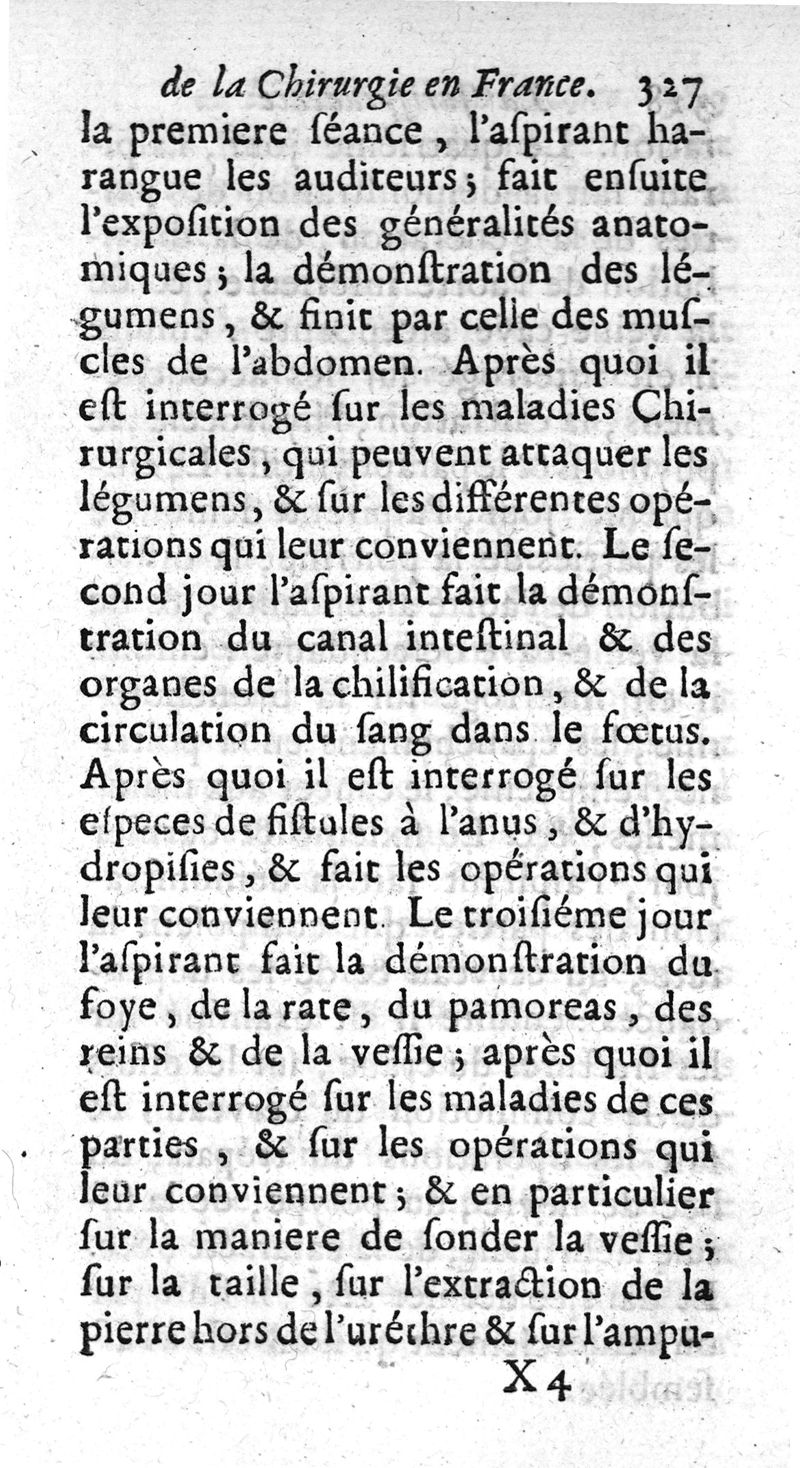 de la Chirurgie en France. 327

la premiere ſéance, l'aſpirant harangue les auditeurs; fait enſuite l'expoſition des généralités anatomiques; la démonſtration des légumens, & finit par celle des muſcles de l'abdomen. Après quoi il eſt interrogé ſur les maladies Chirurgicales, qui peuvent attaquer les légumens, & ſur les différentes opérations qui leur conviennent. Le ſecond jour l'aſpirant fait la démonſtration du canal inteſtinal & des organes de la chilification, & de la circulation du ſang dans le fœtus. Après quoi il eſt interrogé ſur les eſpeces de fiſtules à l'anus, & d'hydropiſies, & fait les opérations qui leur conviennent. Le troiſiéme jour l'aſpirant fait la démonſtration du foye, de la rate, du pamoreas, des reins & de la veſſie; après quoi il eſt interrogé ſur les maladies de ces parties, & ſur les opérations qui leur conviennent; & en particulier ſur la maniere de ſonder la veſſie; ſur la taille, ſur l'extraction de la pierre hors de l'uréthre & ſur l'ampu-

X 4